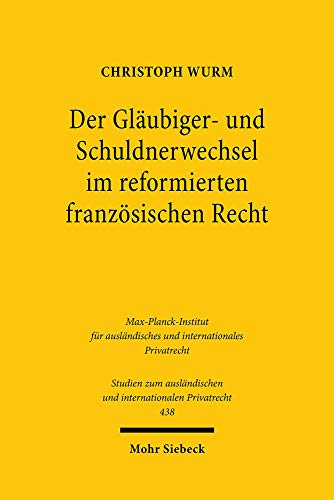 CHRISTOPH WURM

Der Gläubiger- und Schuldnerwechsel im reformierten französischen Recht

Max-Planck-Institut für ausländisches und internationales Privatrecht

Studien zum ausländischen und internationalen Privatrecht 438

Mohr Siebeck